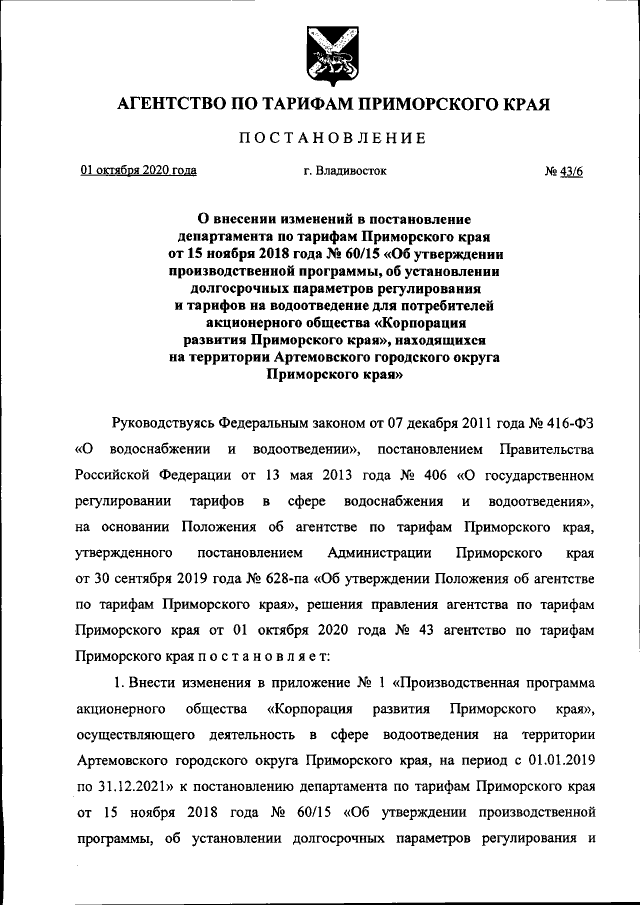 АГЕНТСТВО ПО ТАРИФАМ ПРИМОРСКОГО КРАЯ

ПОСТАНОВЛЕНИЕ

01 октября 2020 года г. Владивосток № 43/6

О внесении изменений в постановление департамента по тарифам Приморского края от 15 ноября 2018 года № 60/15 «Об утверждении производственной программы, об установлении долгосрочных параметров регулирования и тарифов на водоотведение для потребителей акционерного общества «Корпорация развития Приморского края», находящихся на территории Артемовского городского округа Приморского края»

Руководствуясь Федеральным законом от 07 декабря 2011 года № 416-ФЗ «О водоснабжении и водоотведении», постановлением Правительства Российской Федерации от 13 мая 2013 года № 406 «О государственном регулировании тарифов в сфере водоснабжения и водоотведения», на основании Положения об агентстве по тарифам Приморского края, утвержденного постановлением Администрации Приморского края от 30 сентября 2019 года № 628-па «Об утверждении Положения об агентстве по тарифам Приморского края», решения правления агентства по тарифам Приморского края от 01 октября 2020 года № 43 агентство по тарифам Приморского края постановляет:

1. Внести изменения в приложение № 1 «Производственная программа акционерного общества «Корпорация развития Приморского края», осуществляющего деятельность в сфере водоотведения на территории Артемовского городского округа Приморского края, на период с 01.01.2019 по 31.12.2021» к постановлению департамента по тарифам Приморского края от 15 ноября 2018 года № 60/15 «Об утверждении производственной программы, об установлении долгосрочных параметров регулирования и